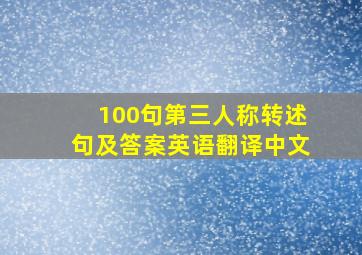 100句第三人称转述句及答案英语翻译中文